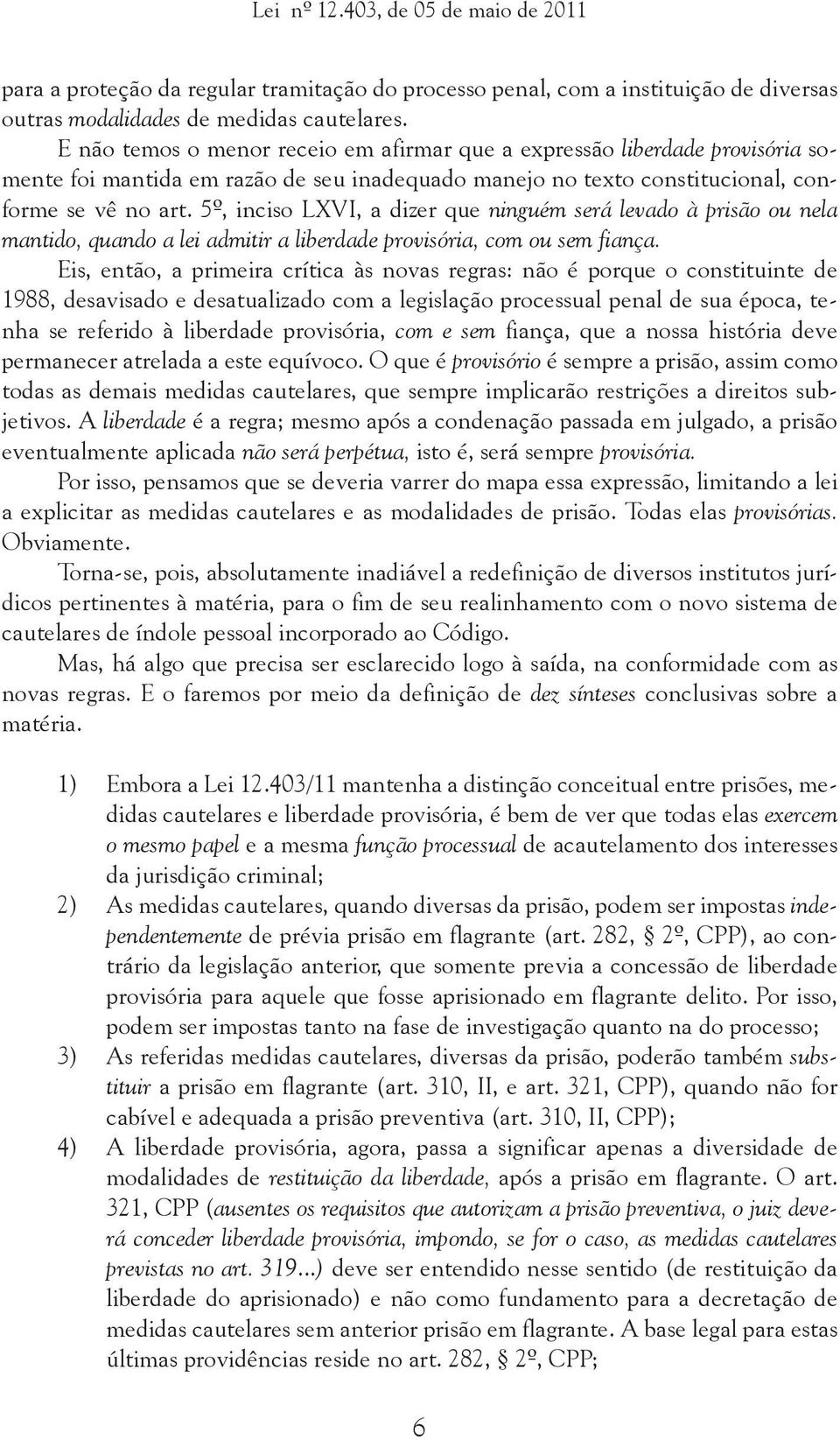 Lei nº 12.403, de 05 de maio de 2011

para a proteção da regular tramitação do processo penal, com a instituição de diversas outras modalidades de medidas cautelares.

E não temos o menor receio em afirmar que a expressão liberdade provisória somente foi mantida em razão de seu inadequado manejo no texto constitucional, conforme se vê no art. 5º, inciso LXVI, a dizer que ninguém será levado à prisão ou nela mantido, quando a lei admitir a liberdade provisória, com ou sem fiança.

Eis, então, a primeira crítica às novas regras: não é porque o constituinte de 1988, desavisado e desatualizado com a legislação processual penal de sua época, tenha se referido à liberdade provisória, com e sem fiança, que a nossa história deve permanecer atrelada a este equívoco. O que é provisório é sempre a prisão, assim como todas as demais medidas cautelares, que sempre implicarão restrições a direitos subjetivos. A liberdade é a regra; mesmo após a condenação passada em julgado, a prisão eventualmente aplicada não será perpétua, isto é, será sempre provisória.

Por isso, pensamos que se deveria varrer do mapa essa expressão, limitando a lei a explicitar as medidas cautelares e as modalidades de prisão. Todas elas provisórias. Obviamente.

Torna-se, pois, absolutamente inadiável a redefinição de diversos institutos jurídicos pertinentes à matéria, para o fim de seu realinhamento com o novo sistema de cautelares de índole pessoal incorporado ao Código.

Mas, há algo que precisa ser esclarecido logo à saída, na conformidade com as novas regras. E o faremos por meio da definição de dez sínteses conclusivas sobre a matéria.

1) Embora a Lei 12.403/11 mantenha a distinção conceitual entre prisões, medidas cautelares e liberdade provisória, é bem de ver que todas elas exercem o mesmo papel e a mesma função processual de acautelamento dos interesses da jurisdição criminal;

2) As medidas cautelares, quando diversas da prisão, podem ser impostas independentemente de prévia prisão em flagrante (art. 282, § 2º, CPP), ao contrário da legislação anterior, que somente previa a concessão de liberdade provisória para aquele que fosse aprisionado em flagrante delito. Por isso, podem ser impostas tanto na fase de investigação quanto na do processo;

3) As referidas medidas cautelares, diversas da prisão, poderão também substituir a prisão em flagrante (art. 310, II, e art. 321, CPP), quando não for cabível e adequada a prisão preventiva (art. 310, II, CPP);

4) A liberdade provisória, agora, passa a significar apenas a diversidade de modalidades de restituição da liberdade, após a prisão em flagrante. O art. 321, CPP (ausentes os requisitos que autorizam a prisão preventiva, o juiz deverá conceder liberdade provisória, impondo, se for o caso, as medidas cautelares previstas no art. 319...) deve ser entendido nesse sentido (de restituição da liberdade do aprisionado) e não como fundamento para a decretação de medidas cautelares sem anterior prisão em flagrante. A base legal para estas últimas providências reside no art. 282, § 2º, CPP;

6